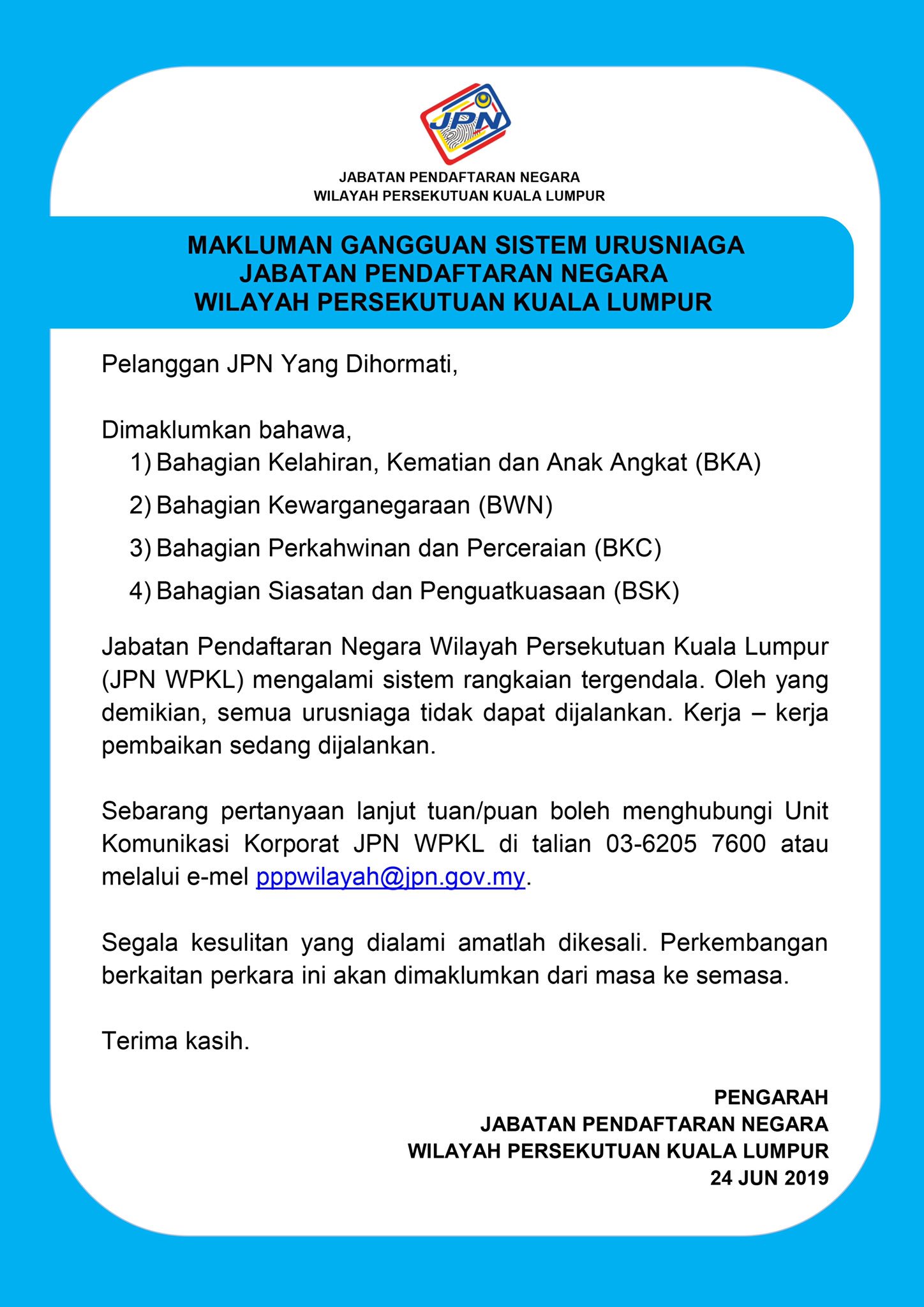 JPN

JABATAN PENDAFTARAN NEGARA
WILAYAH PERSEKUTUAN KUALA LUMPUR

MAKLUMAN GANGGUAN SISTEM URUSNIAGA
JABATAN PENDAFTARAN NEGARA
WILAYAH PERSEKUTUAN KUALA LUMPUR

Pelanggan JPN Yang Dihormati,

Dimaklumkan bahawa,
1) Bahagian Kelahiran, Kematian dan Anak Angkat (BKA)
2) Bahagian Kewarganegaraan (BWN)
3) Bahagian Perkahwinan dan Perceraian (BKC)
4) Bahagian Siasatan dan Penguatkuasaan (BSK)

Jabatan Pendaftaran Negara Wilayah Persekutuan Kuala Lumpur (JPN WPKL) mengalami sistem rangkaian tergendala. Oleh yang demikian, semua urusniaga tidak dapat dijalankan. Kerja – kerja pembaikan sedang dijalankan.

Sebarang pertanyaan lanjut tuan/puan boleh menghubungi Unit Komunikasi Korporat JPN WPKL di talian 03-6205 7600 atau melalui e-mel pppwilayah@jpn.gov.my.

Segala kesulitan yang dialami amatlah dikesali. Perkembangan berkaitan perkara ini akan dimaklumkan dari masa ke semasa.

Terima kasih.

PENGARAH
JABATAN PENDAFTARAN NEGARA
WILAYAH PERSEKUTUAN KUALA LUMPUR
24 JUN 2019